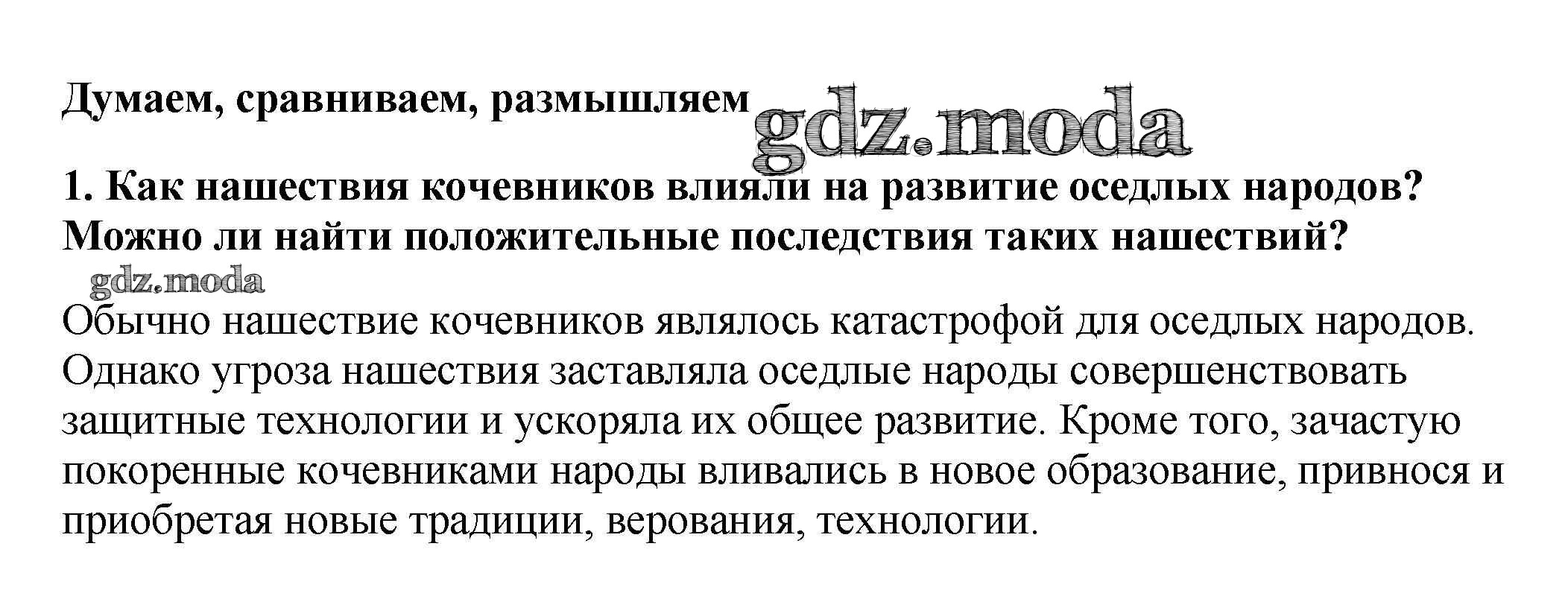 Думаем, сравниваем, размышляем

1. Как нашествия кочевников влияли на развитие оседлых народов? Можно ли найти положительные последствия таких нашествий?

Обычно нашествие кочевников являлось катастрофой для оседлых народов. Однако угроза нашествия заставляла оседлые народы совершенствовать защитные технологии и ускоряла их общее развитие. Кроме того, зачастую покоренные кочевниками народы вливались в новое образование, привнося и приобретая новые традиции, верования, технологии.

gdz.moda